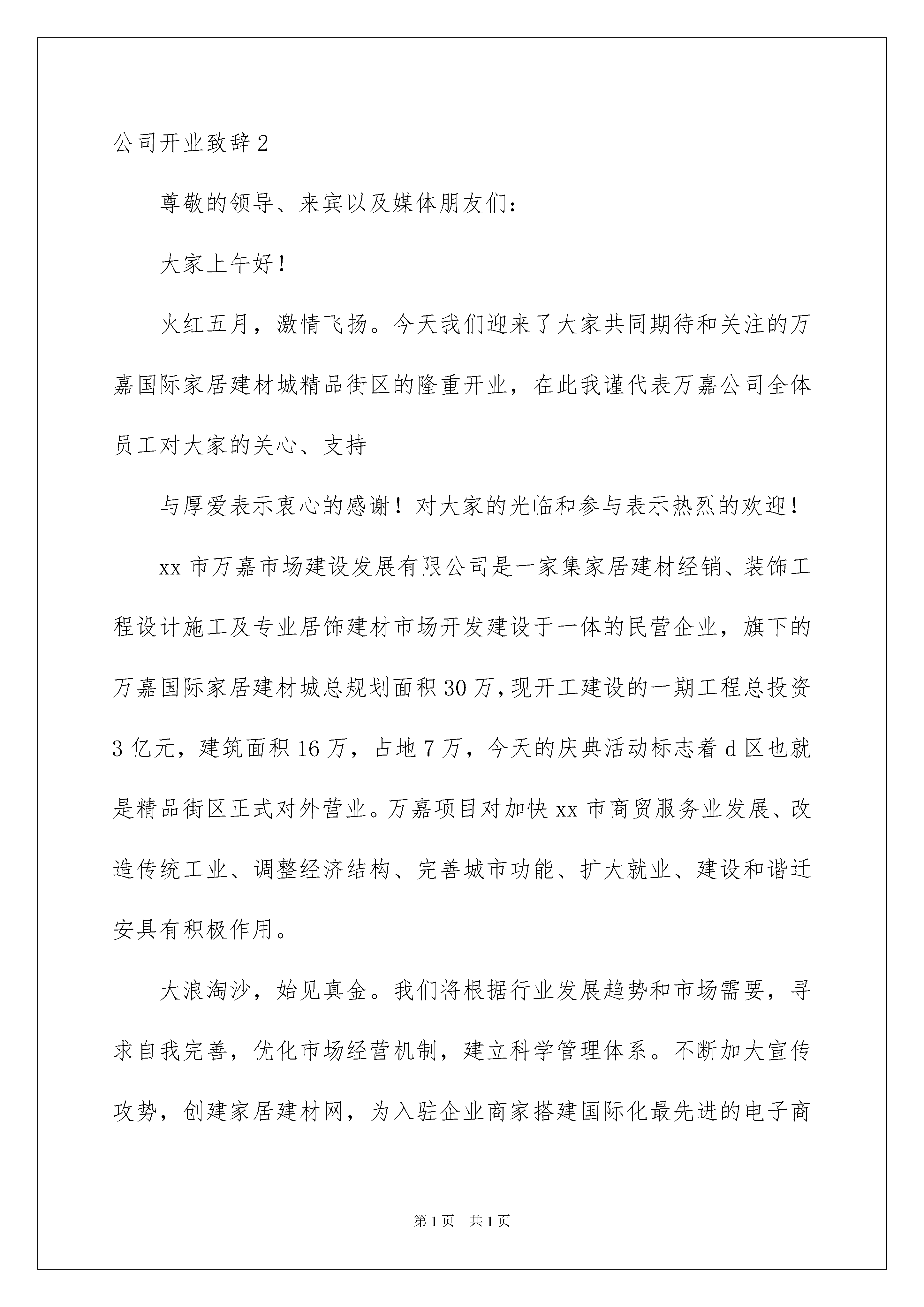 公司开业致辞2

尊敬的领导、来宾以及媒体朋友们：

大家上午好！

火红五月，激情飞扬。今天我们迎来了大家共同期待和关注的万嘉国际家居建材城精品街区的隆重开业，在此我谨代表万嘉公司全体员工对大家的关心、支持

与厚爱表示衷心的感谢！对大家的光临和参与表示热烈的欢迎！

xx市万嘉市场建设发展有限公司是一家集家居建材经销、装饰工程设计施工及专业居饰建材市场开发建设于一体的民营企业，旗下的万嘉国际家居建材城总规划面积30万，现开工建设的一期工程总投资3亿元，建筑面积16万，占地7万，今天的庆典活动标志着d区也就是精品街区正式对外营业。万嘉项目对加快xx市商贸服务业发展、改造传统工业、调整经济结构、完善城市功能、扩大就业、建设和谐迁安具有积极作用。

大浪淘沙，始见真金。我们将根据行业发展趋势和市场需要，寻求自我完善，优化市场经营机制，建立科学管理体系。不断加大宣传攻势，创建家居建材网，为入驻企业商家搭建国际化最先进的电子商

第1页 共1页